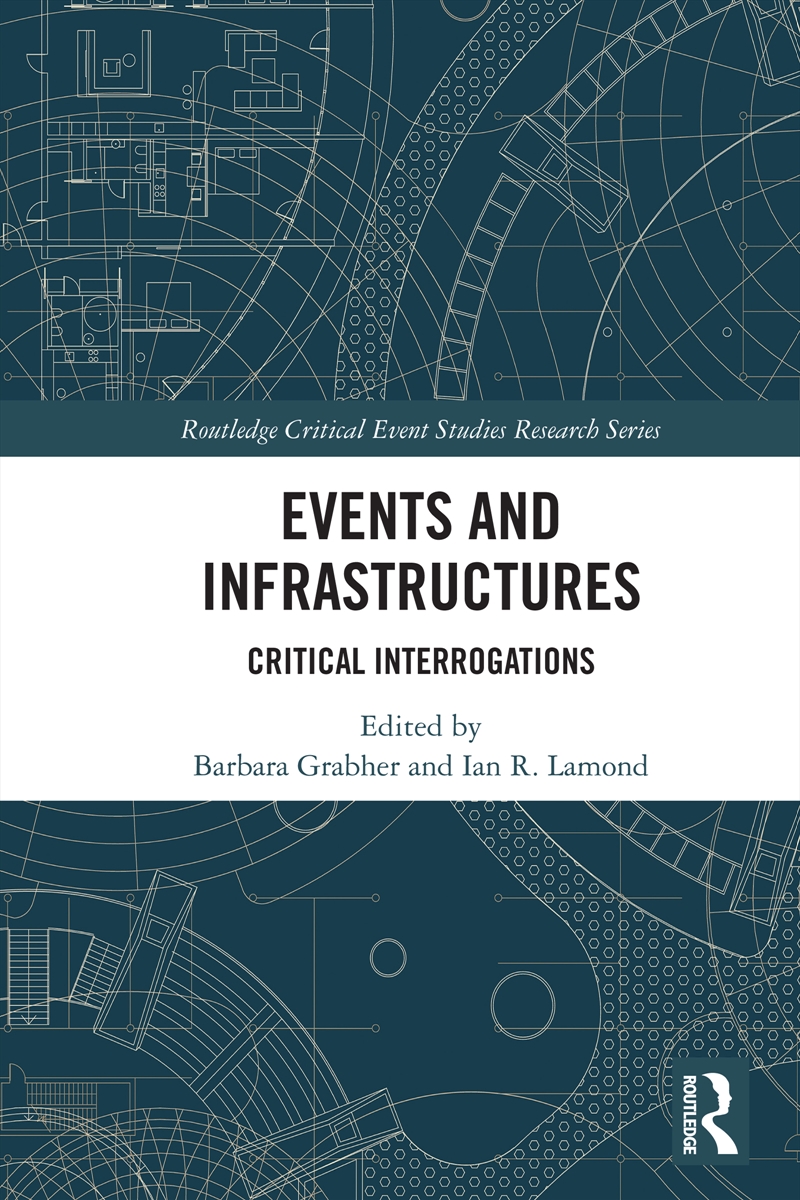 Routledge Critical Event Studies Research Series

EVENTS AND INFRASTRUCTURES

CRITICAL INTERROGATIONS

Edited by
Barbara Grabher and Ian R. Lamond

ROUTLEDGE